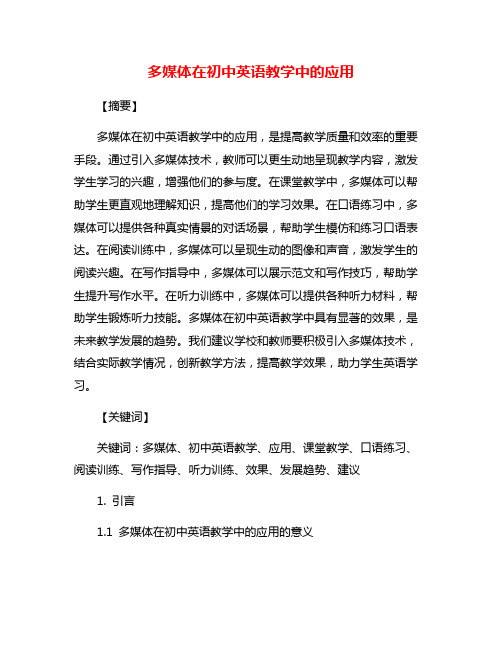 多媒体在初中英语教学中的应用

【摘要】

多媒体在初中英语教学中的应用，是提高教学质量和效率的重要手段。通过引入多媒体技术，教师可以更生动地呈现教学内容，激发学生学习的兴趣，增强他们的参与度。在课堂教学中，多媒体可以帮助学生更直观地理解知识，提高他们的学习效果。在口语练习中，多媒体可以提供各种真实情景的对话场景，帮助学生模仿和练习口语表达。在阅读训练中，多媒体可以呈现生动的图像和声音，激发学生的阅读兴趣。在写作指导中，多媒体可以展示范文和写作技巧，帮助学生提升写作水平。在听力训练中，多媒体可以提供各种听力材料，帮助学生锻炼听力技能。多媒体在初中英语教学中具有显著的效果，是未来教学发展的趋势。我们建议学校和教师要积极引入多媒体技术，结合实际教学情况，创新教学方法，提高教学效果，助力学生英语学习。

【关键词】

关键词：多媒体、初中英语教学、应用、课堂教学、口语练习、阅读训练、写作指导、听力训练、效果、发展趋势、建议

1. 引言

1.1 多媒体在初中英语教学中的应用的意义